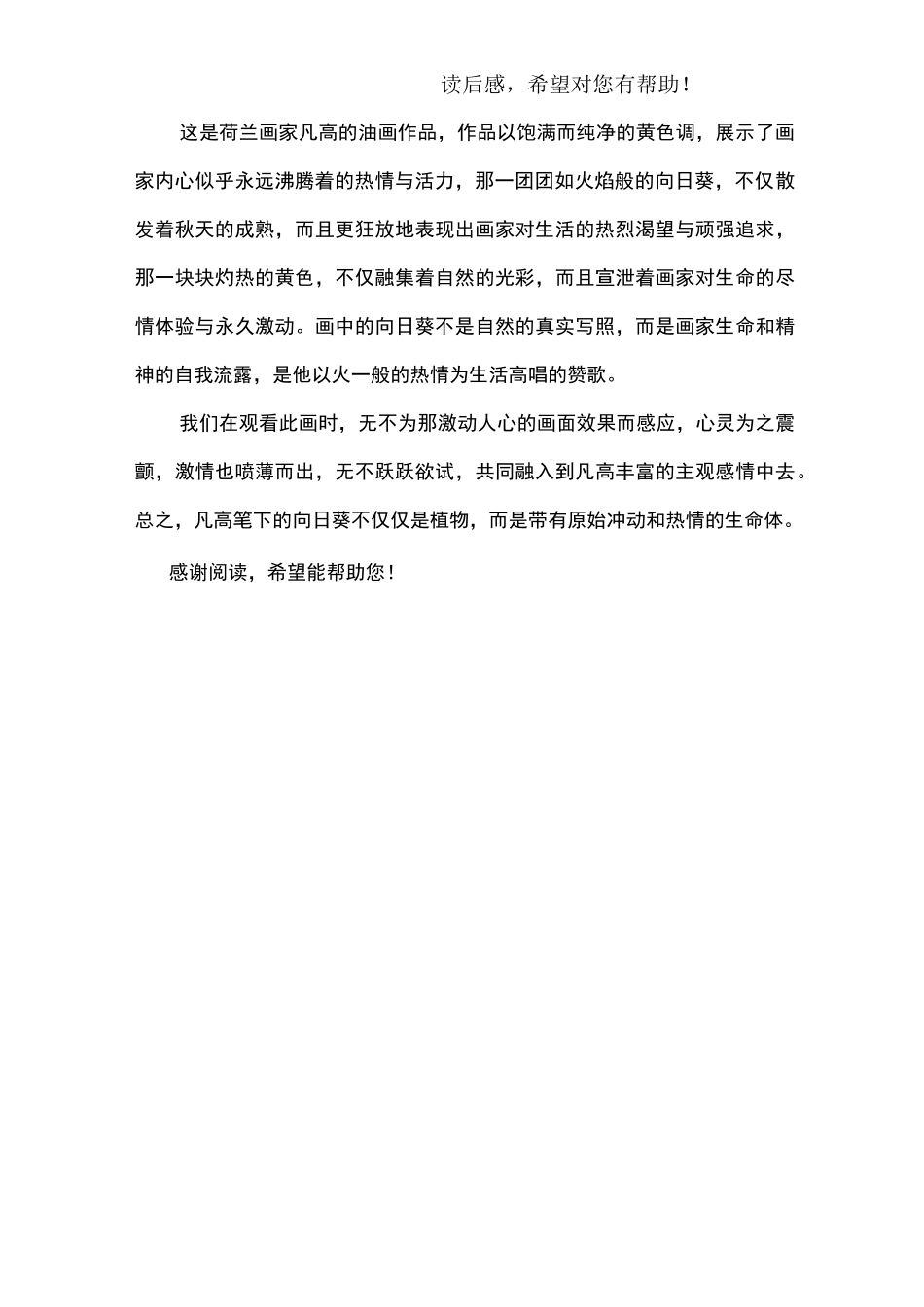 读后感，希望对您有帮助！

这是荷兰画家凡高的油画作品，作品以饱满而纯净的黄色调，展示了画家内心似乎永远沸腾着的热情与活力，那一团团如火焰般的向日葵，不仅散发着秋天的成熟，而且更狂放地表现出画家对生活的热烈渴望与顽强追求，那一块块灼热的黄色，不仅融集着自然的光彩，而且宣泄着画家对生命的尽情体验与永久激动。画中的向日葵不是自然的真实写照，而是画家生命和精神的自我流露，是他以火一般的热情为生活高唱的赞歌。

我们在观看此画时，无不为那激动人心的画面效果而感应，心灵为之震颤，激情也喷薄而出，无不跃跃欲试，共同融入到凡高丰富的主观感情中去。总之，凡高笔下的向日葵不仅仅是植物，而是带有原始冲动和热情的生命体。

感谢阅读，希望能帮助您！